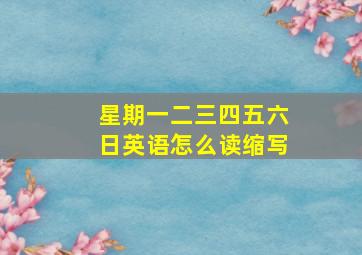 星期一二三四五六日英语怎么读缩写